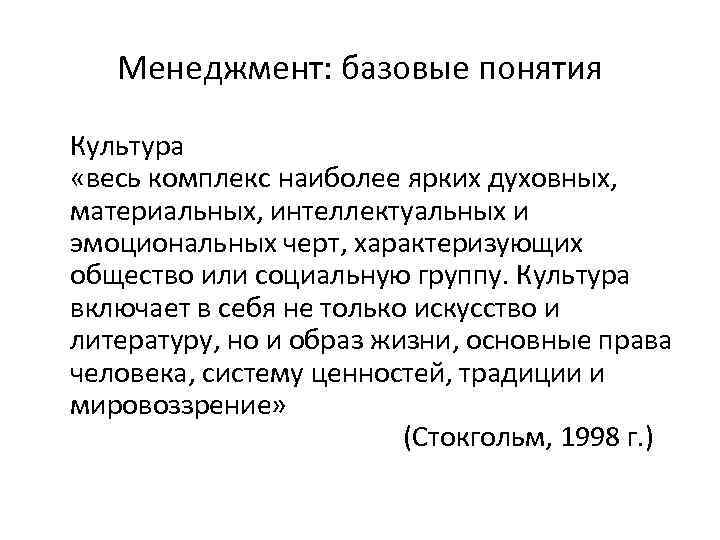 Менеджмент: базовые понятия

Культура
«весь комплекс наиболее ярких духовных, материальных, интеллектуальных и эмоциональных черт, характеризующих общество или социальную группу. Культура включает в себя не только искусство и литературу, но и образ жизни, основные права человека, систему ценностей, традиции и мировоззрение»

(Стокгольм, 1998 г.)